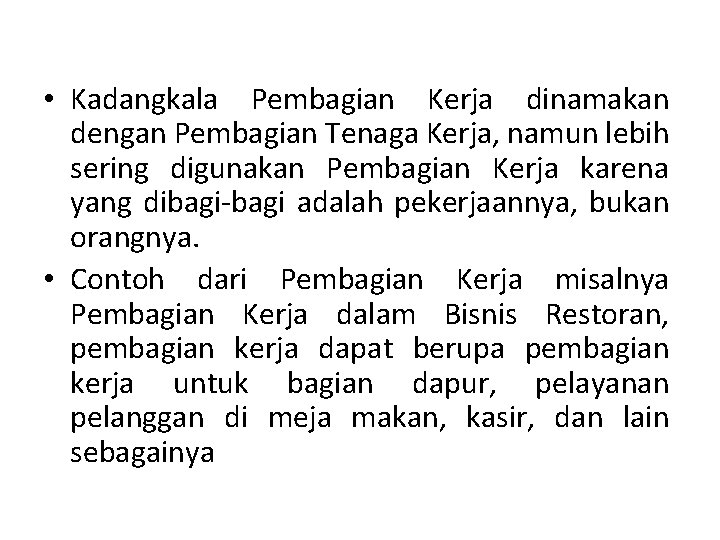 • Kadangkala Pembagian Kerja dinamakan dengan Pembagian Tenaga Kerja, namun lebih sering digunakan Pembagian Kerja karena yang dibagi-bagi adalah pekerjaannya, bukan orangnya.
• Contoh dari Pembagian Kerja misalnya Pembagian Kerja dalam Bisnis Restoran, pembagian kerja dapat berupa pembagian kerja untuk bagian dapur, pelayanan pelanggan di meja makan, kasir, dan lain sebagainya